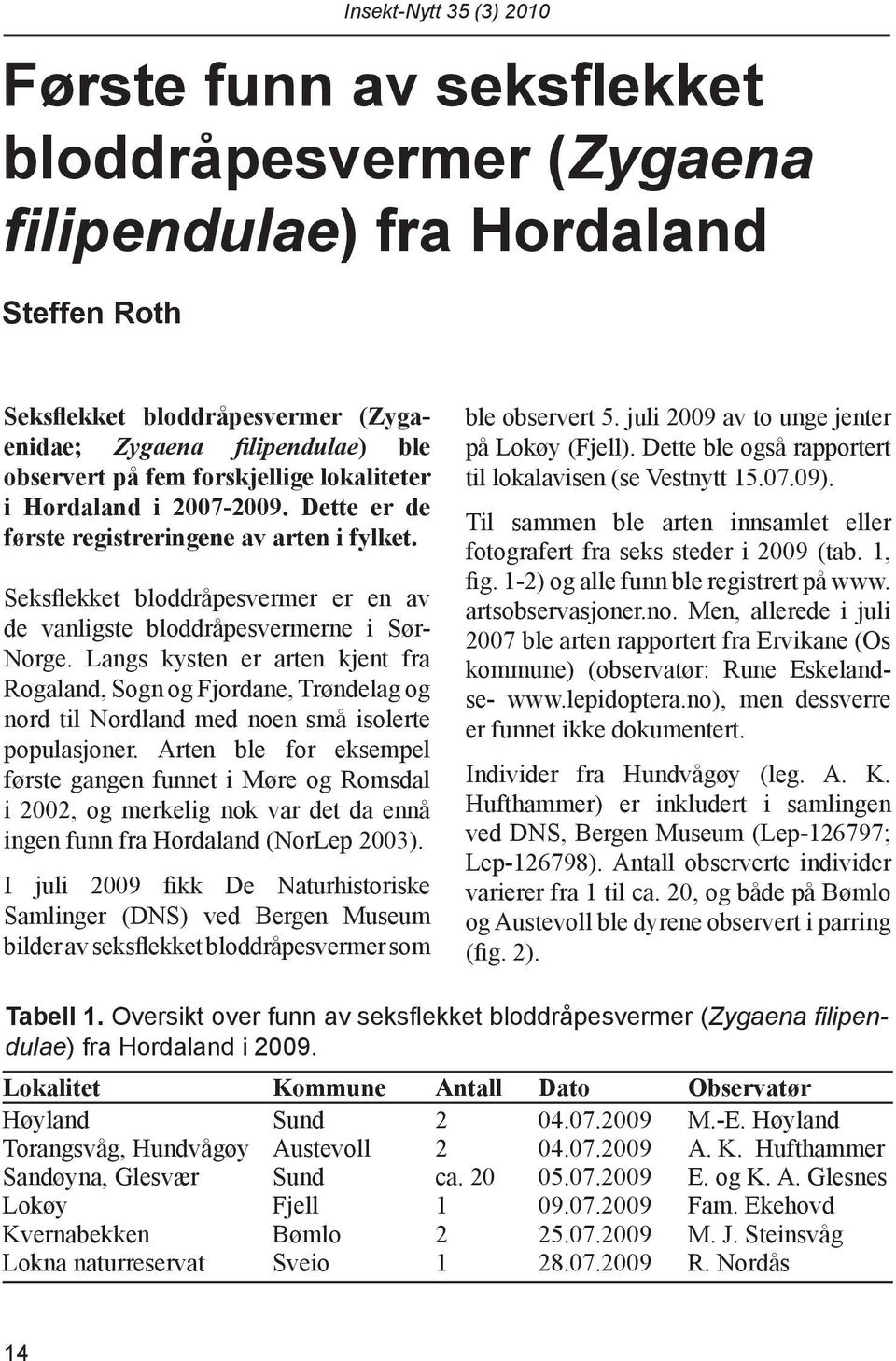 Insekt-Nytt 35 (3) 2010

Første funn av seksflekket bloddråpesvermer (Zygaena filipendulae) fra Hordaland

Steffen Roth

Seksflekket bloddråpesvermer (Zygaenidae; Zygaena filipendulae) ble observert på fem forskjellige lokaliteter i Hordaland i 2007-2009. Dette er de første registreringene av arten i fylket.

Seksflekket bloddråpesvermer er en av de vanligste bloddråpesvermerne i Sør-Norge. Langs kysten er arten kjent fra Rogaland, Sogn og Fjordane, Trøndelag og nord til Nordland med noen små isolerte populasjoner. Arten ble for eksempel første gangen funnet i Møre og Romsdal i 2002, og merkelig nok var det da ennå ingen funn fra Hordaland (NorLep 2003).

I juli 2009 fikk De Naturhistoriske Samlinger (DNS) ved Bergen Museum bilder av seksflekket bloddråpesvermer som ble observert 5. juli 2009 av to unge jenter på Lokøy (Fjell). Dette ble også rapportert til lokalavisen (se Vestnytt 15.07.09).

Til sammen ble arten innsamlet eller fotografert fra seks steder i 2009 (tab. 1, fig. 1-2) og alle funn ble registrert på www.artsobservasjoner.no. Men, allerede i juli 2007 ble arten rapportert fra Ervikane (Os kommune) (observatør: Rune Eskelandse- www.lepidoptera.no), men dessverre er funnet ikke dokumentert.

Individer fra Hundvågøy (leg. A. K. Hufthammer) er inkludert i samlingen ved DNS, Bergen Museum (Lep-126797; Lep-126798). Antall observerte individer varierer fra 1 til ca. 20, og både på Bømlo og Austevoll ble dyrene observert i parring (fig. 2).

Tabell 1. Oversikt over funn av seksflekket bloddråpesvermer (Zygaena filipendulae) fra Hordaland i 2009.

| Lokalitet | Kommune | Antall | Dato | Observatør |
|---|---|---|---|---|
| Høyland | Sund | 2 | 04.07.2009 | M.-E. Høyland |
| Torangsvåg, Hundvågøy | Austevoll | 2 | 04.07.2009 | A. K. Hufthammer |
| Sandøyna, Glesvær | Sund | ca. 20 | 05.07.2009 | E. og K. A. Glesnes |
| Lokøy | Fjell | 1 | 09.07.2009 | Fam. Ekehovd |
| Kvernabekken | Bømlo | 2 | 25.07.2009 | M. J. Steinsvåg |
| Lokna naturreservat | Sveio | 1 | 28.07.2009 | R. Nordås |

14